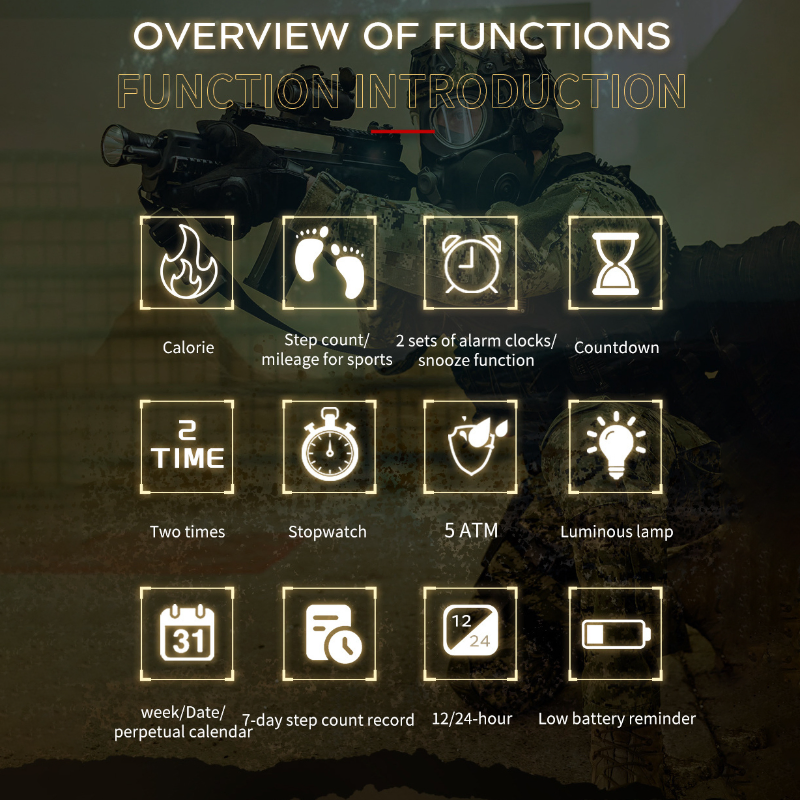 OVERVIEW OF FUNCTIONS

FUNCTION INTRODUCTION

Calorie

Step count/ mileage for sports

2 sets of alarm clocks/ snooze function

Countdown

2 TIME

Two times

Stopwatch

5 ATM

Luminous lamp

31

week/Date/ perpetual calendar

7-day step count record

12 24

12/24-hour

Low battery reminder